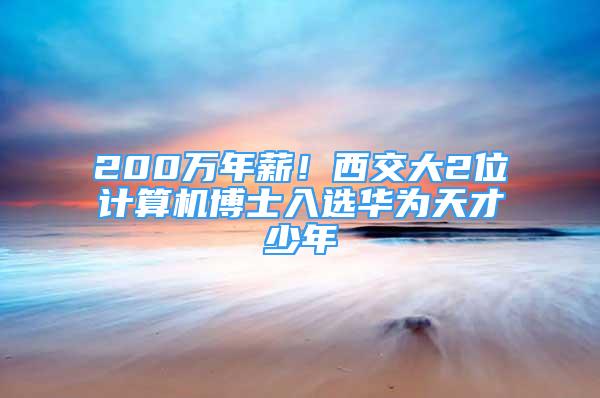 200万年薪！西交大2位计算机博士入选华为天才少年